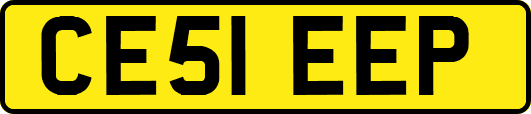 CE51 EEP